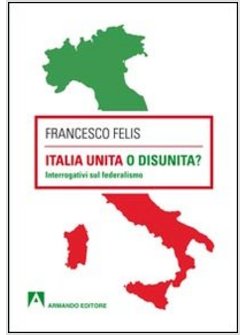 FRANCESCO FELIS

ITALIA UNITA O DISUNITA?

Interrogativi sul federalismo

A

ARMANDO EDITORE